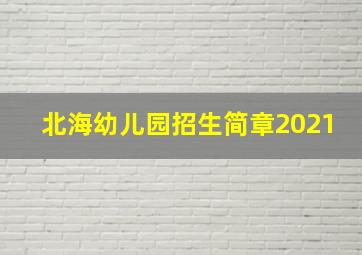 北海幼儿园招生简章2021